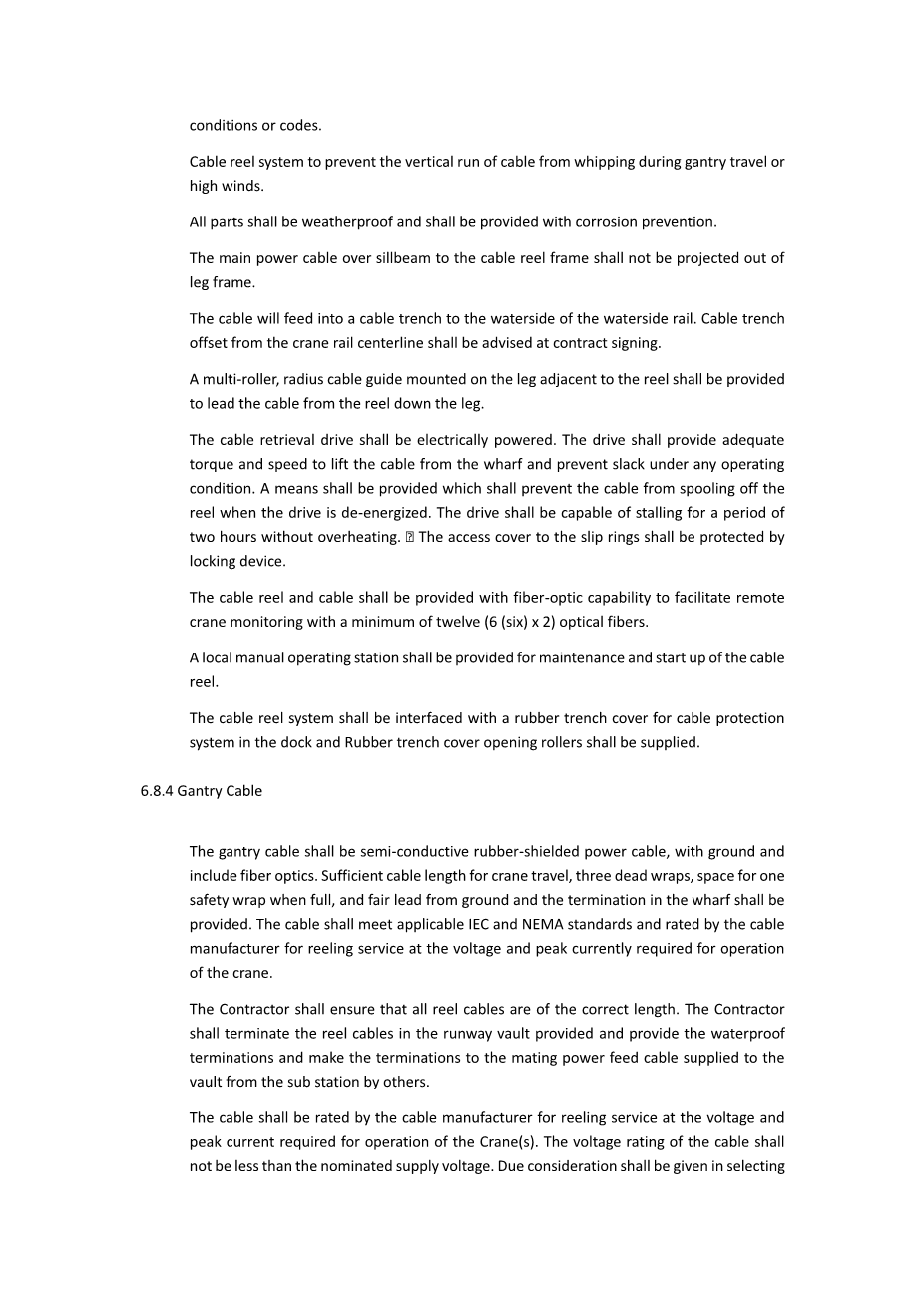 conditions or codes.

Cable reel system to prevent the vertical run of cable from whipping during gantry travel or high winds.

All parts shall be weatherproof and shall be provided with corrosion prevention.

The main power cable over sillbeam to the cable reel frame shall not be projected out of leg frame.

The cable will feed into a cable trench to the waterside of the waterside rail. Cable trench offset from the crane rail centerline shall be advised at contract signing.

A multi-roller, radius cable guide mounted on the leg adjacent to the reel shall be provided to lead the cable from the reel down the leg.

The cable retrieval drive shall be electrically powered. The drive shall provide adequate torque and speed to lift the cable from the wharf and prevent slack under any operating condition. A means shall be provided which shall prevent the cable from spooling off the reel when the drive is de-energized. The drive shall be capable of stalling for a period of two hours without overheating. ⍰ The access cover to the slip rings shall be protected by locking device.

The cable reel and cable shall be provided with fiber-optic capability to facilitate remote crane monitoring with a minimum of twelve (6 (six) x 2) optical fibers.

A local manual operating station shall be provided for maintenance and start up of the cable reel.

The cable reel system shall be interfaced with a rubber trench cover for cable protection system in the dock and Rubber trench cover opening rollers shall be supplied.

6.8.4 Gantry Cable

The gantry cable shall be semi-conductive rubber-shielded power cable, with ground and include fiber optics. Sufficient cable length for crane travel, three dead wraps, space for one safety wrap when full, and fair lead from ground and the termination in the wharf shall be provided. The cable shall meet applicable IEC and NEMA standards and rated by the cable manufacturer for reeling service at the voltage and peak currently required for operation of the crane.

The Contractor shall ensure that all reel cables are of the correct length. The Contractor shall terminate the reel cables in the runway vault provided and provide the waterproof terminations and make the terminations to the mating power feed cable supplied to the vault from the sub station by others.

The cable shall be rated by the cable manufacturer for reeling service at the voltage and peak current required for operation of the Crane(s). The voltage rating of the cable shall not be less than the nominated supply voltage. Due consideration shall be given in selecting